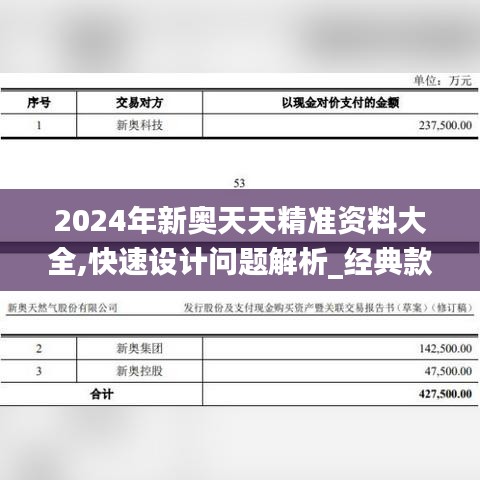 单位：万元

| 序号 | 交易对方 | 以现金对价支付的金额 |
|---|---|---|
| 1 | 新奥科技 | 237,500.00 |

53

2024年新奥天天精准资料大全,快速设计问题解析_经典款

新奥天然气股份有限公司 发行股份及支付现金购买资产暨关联交易报告书（草案）（修订稿）

| 2 | 新奥集团 | 142,500.00 |
|---|---|---|
| 3 | 新奥控股 | 47,500.00 |
| 合计 | | 427,500.00 |